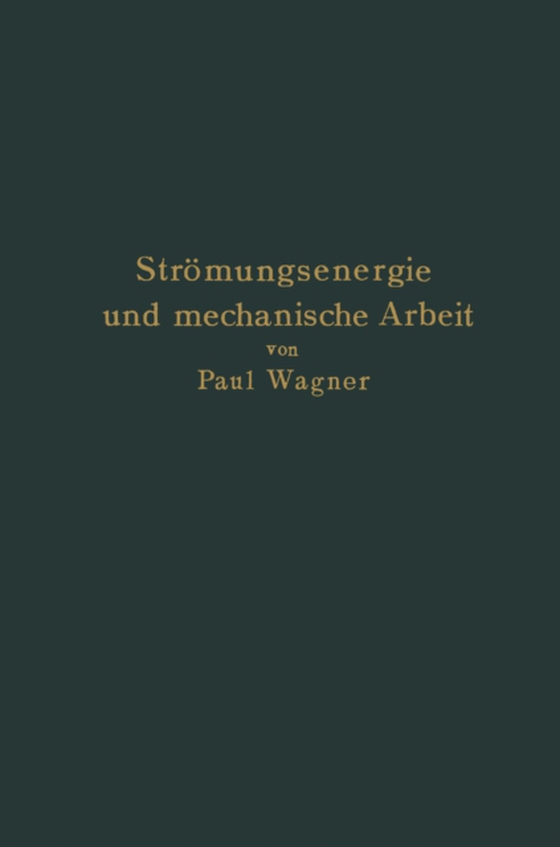 Strömungsenergie und mechanische Arbeit

von

Paul Wagner